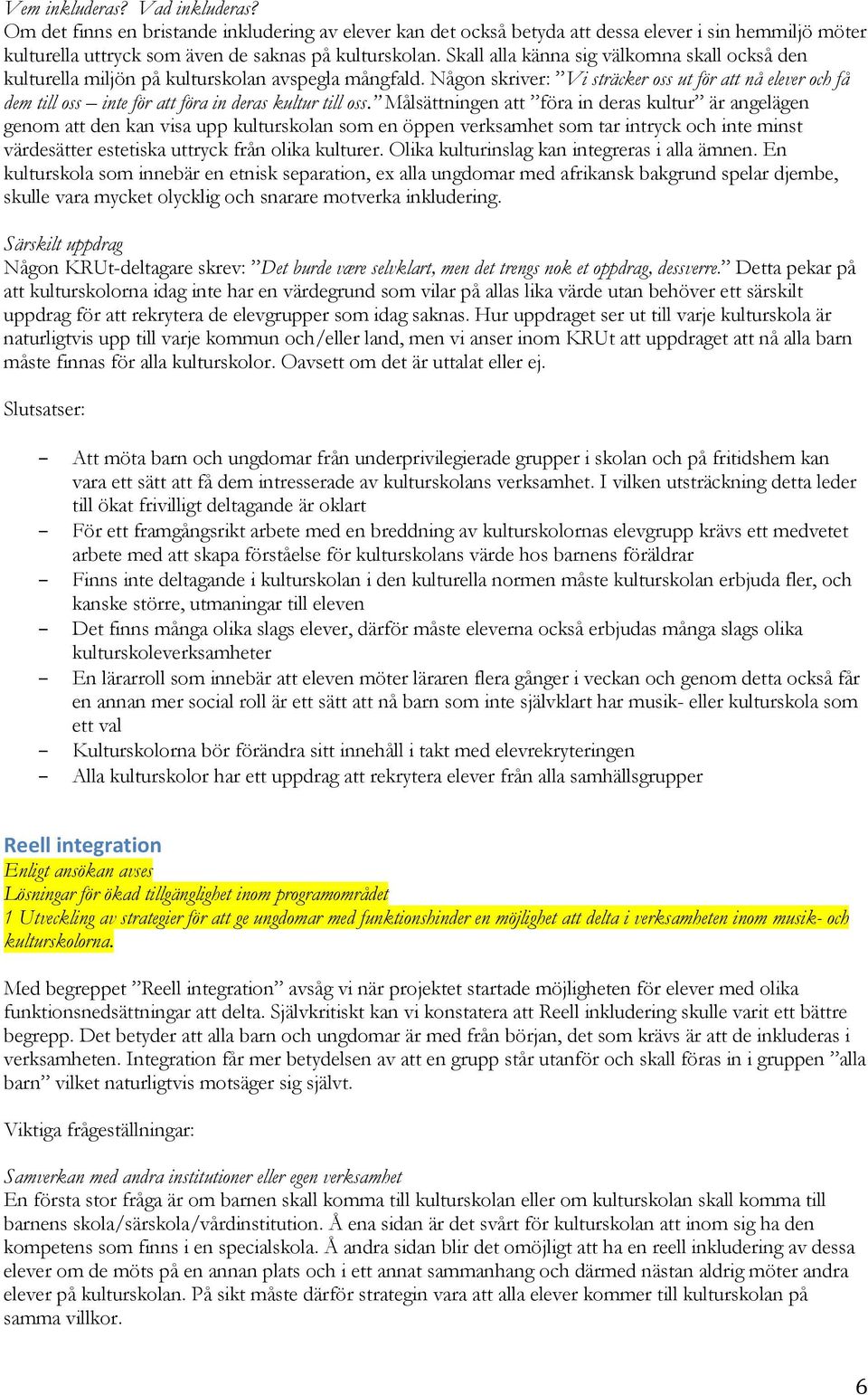 Vem inkluderas? Vad inkluderas?
Om det finns en bristande inkludering av elever kan det också betyda att dessa elever i sin hemmiljö möter kulturella uttryck som även de saknas på kulturskolan. Skall alla känna sig välkomna skall också den kulturella miljön på kulturskolan avspegla mångfald. Någon skriver: ”Vi sträcker oss ut för att nå elever och få dem till oss – inte för att föra in deras kultur till oss.” Målsättningen att ”föra in deras kultur” är angelägen genom att den kan visa upp kulturskolan som en öppen verksamhet som tar intryck och inte minst värdesätter estetiska uttryck från olika kulturer. Olika kulturinslag kan integreras i alla ämnen. En kulturskola som innebär en etnisk separation, ex alla ungdomar med afrikansk bakgrund spelar djembe, skulle vara mycket olycklig och snarare motverka inkludering.

Särskilt uppdrag
Någon KRUt-deltagare skrev: ”Det burde være selvklart, men det trengs nok et oppdrag, dessverre.” Detta pekar på att kulturskolorna idag inte har en värdegrund som vilar på allas lika värde utan behöver ett särskilt uppdrag för att rekrytera de elevgrupper som idag saknas. Hur uppdraget ser ut till varje kulturskola är naturligtvis upp till varje kommun och/eller land, men vi anser inom KRUt att uppdraget att nå alla barn måste finnas för alla kulturskolor. Oavsett om det är uttalat eller ej.

Slutsatser:

– Att möta barn och ungdomar från underprivilegierade grupper i skolan och på fritidshem kan vara ett sätt att få dem intresserade av kulturskolans verksamhet. I vilken utsträckning detta leder till ökat frivilligt deltagande är oklart
– För ett framgångsrikt arbete med en breddning av kulturskolornas elevgrupp krävs ett medvetet arbete med att skapa förståelse för kulturskolans värde hos barnens föräldrar
– Finns inte deltagande i kulturskolan i den kulturella normen måste kulturskolan erbjuda fler, och kanske större, utmaningar till eleven
– Det finns många olika slags elever, därför måste eleverna också erbjudas många slags olika kulturskoleverksamheter
– En lärarroll som innebär att eleven möter läraren flera gånger i veckan och genom detta också får en annan mer social roll är ett sätt att nå barn som inte självklart har musik- eller kulturskola som ett val
– Kulturskolorna bör förändra sitt innehåll i takt med elevrekryteringen
– Alla kulturskolor har ett uppdrag att rekrytera elever från alla samhällsgrupper

Reell integration
Enligt ansökan avses
Lösningar för ökad tillgänglighet inom programområdet
1 Utveckling av strategier för att ge ungdomar med funktionshinder en möjlighet att delta i verksamheten inom musik- och kulturskolorna.

Med begreppet ”Reell integration” avsåg vi när projektet startade möjligheten för elever med olika funktionsnedsättningar att delta. Självkritiskt kan vi konstatera att Reell inkludering skulle varit ett bättre begrepp. Det betyder att alla barn och ungdomar är med från början, det som krävs är att de inkluderas i verksamheten. Integration får mer betydelsen av att en grupp står utanför och skall föras in i gruppen ”alla barn” vilket naturligtvis motsäger sig självt.

Viktiga frågeställningar:

Samverkan med andra institutioner eller egen verksamhet
En första stor fråga är om barnen skall komma till kulturskolan eller om kulturskolan skall komma till barnens skola/särskola/vårdinstitution. Å ena sidan är det svårt för kulturskolan att inom sig ha den kompetens som finns i en specialskola. Å andra sidan blir det omöjligt att ha en reell inkludering av dessa elever om de möts på en annan plats och i ett annat sammanhang och därmed nästan aldrig möter andra elever på kulturskolan. På sikt måste därför strategin vara att alla elever kommer till kulturskolan på samma villkor.

6